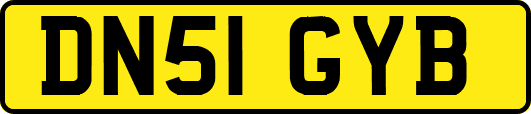 DN51 GYB